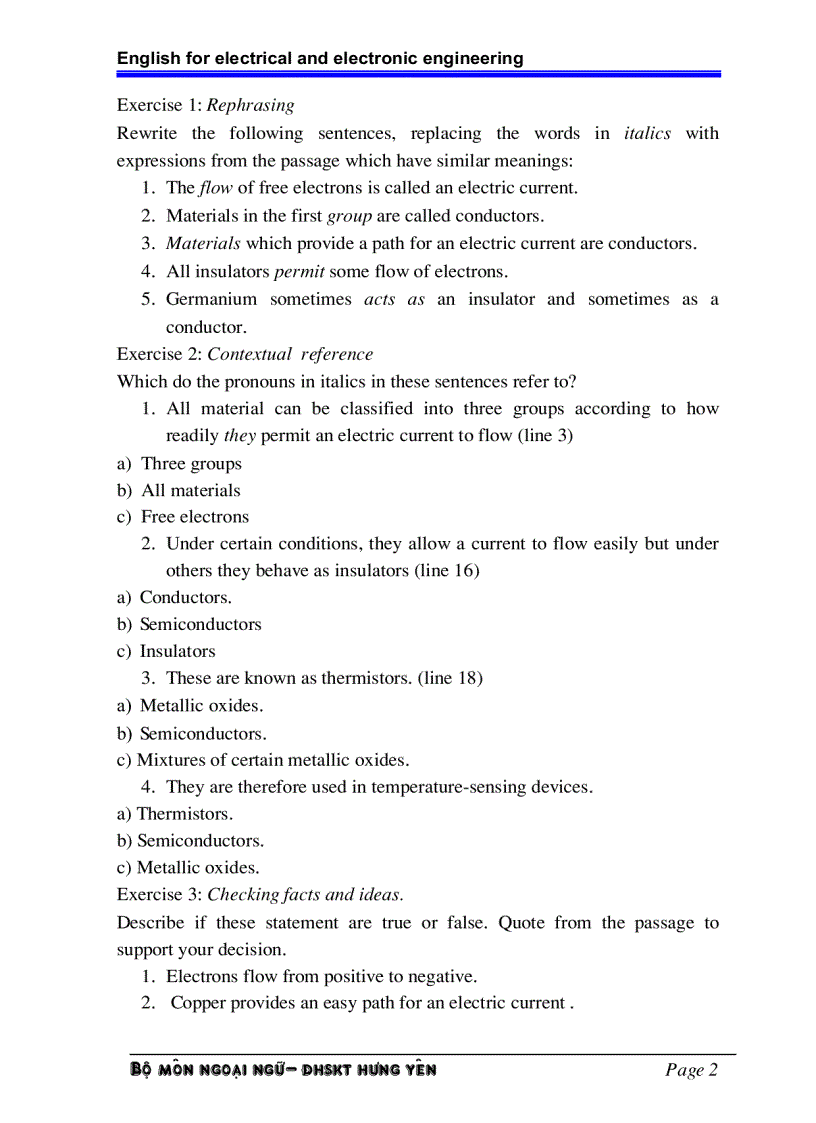 English for electrical and electronic engineering

Exercise 1: Rephrasing

Rewrite the following sentences, replacing the words in italics with expressions from the passage which have similar meanings:

1. The flow of free electrons is called an electric current.
2. Materials in the first group are called conductors.
3. Materials which provide a path for an electric current are conductors.
4. All insulators permit some flow of electrons.
5. Germanium sometimes acts as an insulator and sometimes as a conductor.

Exercise 2: Contextual reference

Which do the pronouns in italics in these sentences refer to?

1. All material can be classified into three groups according to how readily they permit an electric current to flow (line 3)

a) Three groups
b) All materials
c) Free electrons

2. Under certain conditions, they allow a current to flow easily but under others they behave as insulators (line 16)

a) Conductors.
b) Semiconductors
c) Insulators

3. These are known as thermistors. (line 18)

a) Metallic oxides.
b) Semiconductors.
c) Mixtures of certain metallic oxides.

4. They are therefore used in temperature-sensing devices.

a) Thermistors.
b) Semiconductors.
c) Metallic oxides.

Exercise 3: Checking facts and ideas.

Describe if these statement are true or false. Quote from the passage to support your decision.

1. Electrons flow from positive to negative.
2. Copper provides an easy path for an electric current .

BỘ MÔN NGOẠI NGỮ– ĐHSKT HƯNG YÊN Page 2